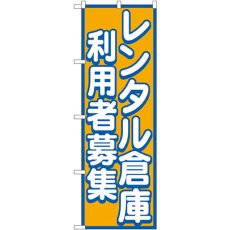 レンタル倉庫
利用者募集